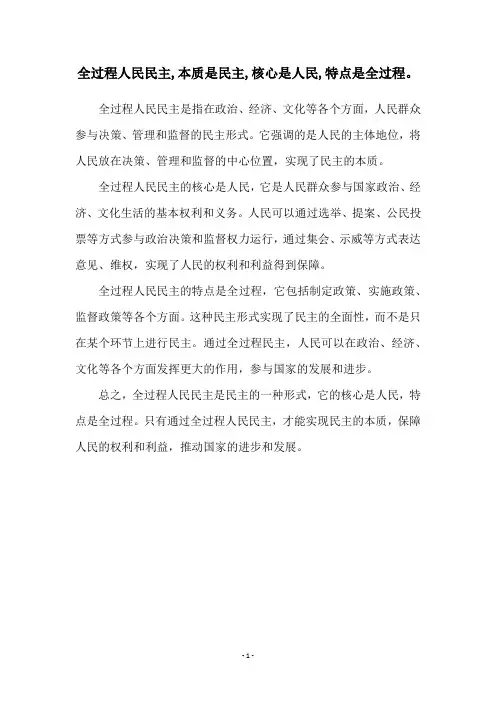 全过程人民民主, 本质是民主, 核心是人民, 特点是全过程。

全过程人民民主是指在政治、经济、文化等各个方面，人民群众参与决策、管理和监督的民主形式。它强调的是人民的主体地位，将人民放在决策、管理和监督的中心位置，实现了民主的本质。

全过程人民民主的核心是人民，它是人民群众参与国家政治、经济、文化生活的基本权利和义务。人民可以通过选举、提案、公民投票等方式参与政治决策和监督权力运行，通过集会、示威等方式表达意见、维权，实现了人民的权利和利益得到保障。

全过程人民民主的特点是全过程，它包括制定政策、实施政策、监督政策等各个方面。这种民主形式实现了民主的全面性，而不是只在某个环节上进行民主。通过全过程民主，人民可以在政治、经济、文化等各个方面发挥更大的作用，参与国家的发展和进步。

总之，全过程人民民主是民主的一种形式，它的核心是人民，特点是全过程。只有通过全过程人民民主，才能实现民主的本质，保障人民的权利和利益，推动国家的进步和发展。

- 1 -